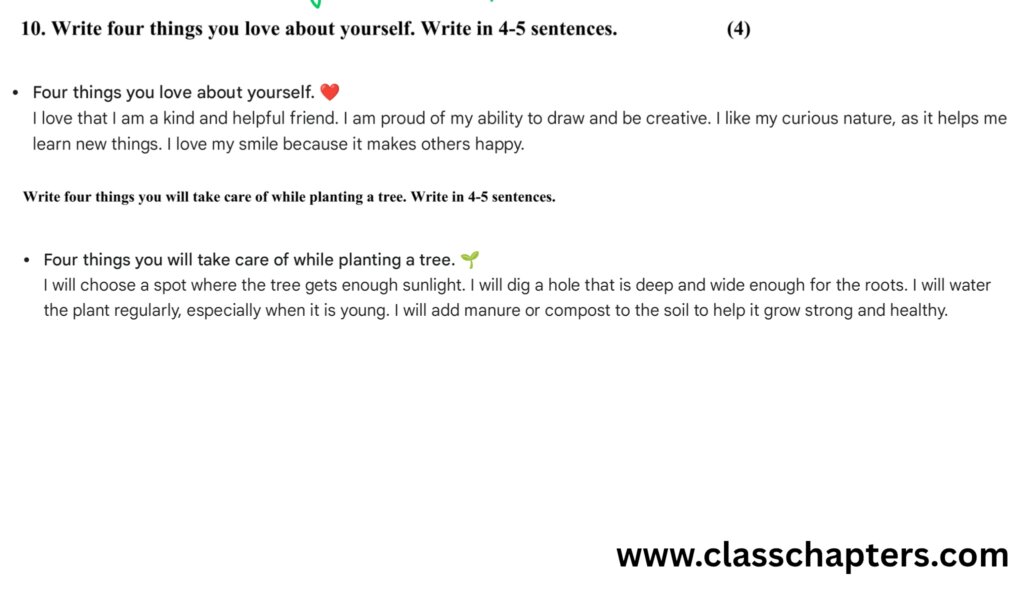 10. Write four things you love about yourself. Write in 4-5 sentences. (4)

• Four things you love about yourself. ❤️
I love that I am a kind and helpful friend. I am proud of my ability to draw and be creative. I like my curious nature, as it helps me learn new things. I love my smile because it makes others happy.

Write four things you will take care of while planting a tree. Write in 4-5 sentences.

• Four things you will take care of while planting a tree. 🌱
I will choose a spot where the tree gets enough sunlight. I will dig a hole that is deep and wide enough for the roots. I will water the plant regularly, especially when it is young. I will add manure or compost to the soil to help it grow strong and healthy.

www.classchapters.com